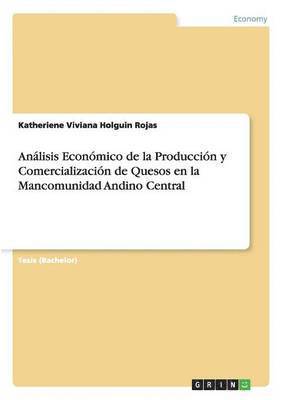 Economy

Katheriene Viviana Holguin Rojas

Análisis Económico de la Producción y Comercialización de Quesos en la Mancomunidad Andino Central

Tesis (Bachelor)

GRIN